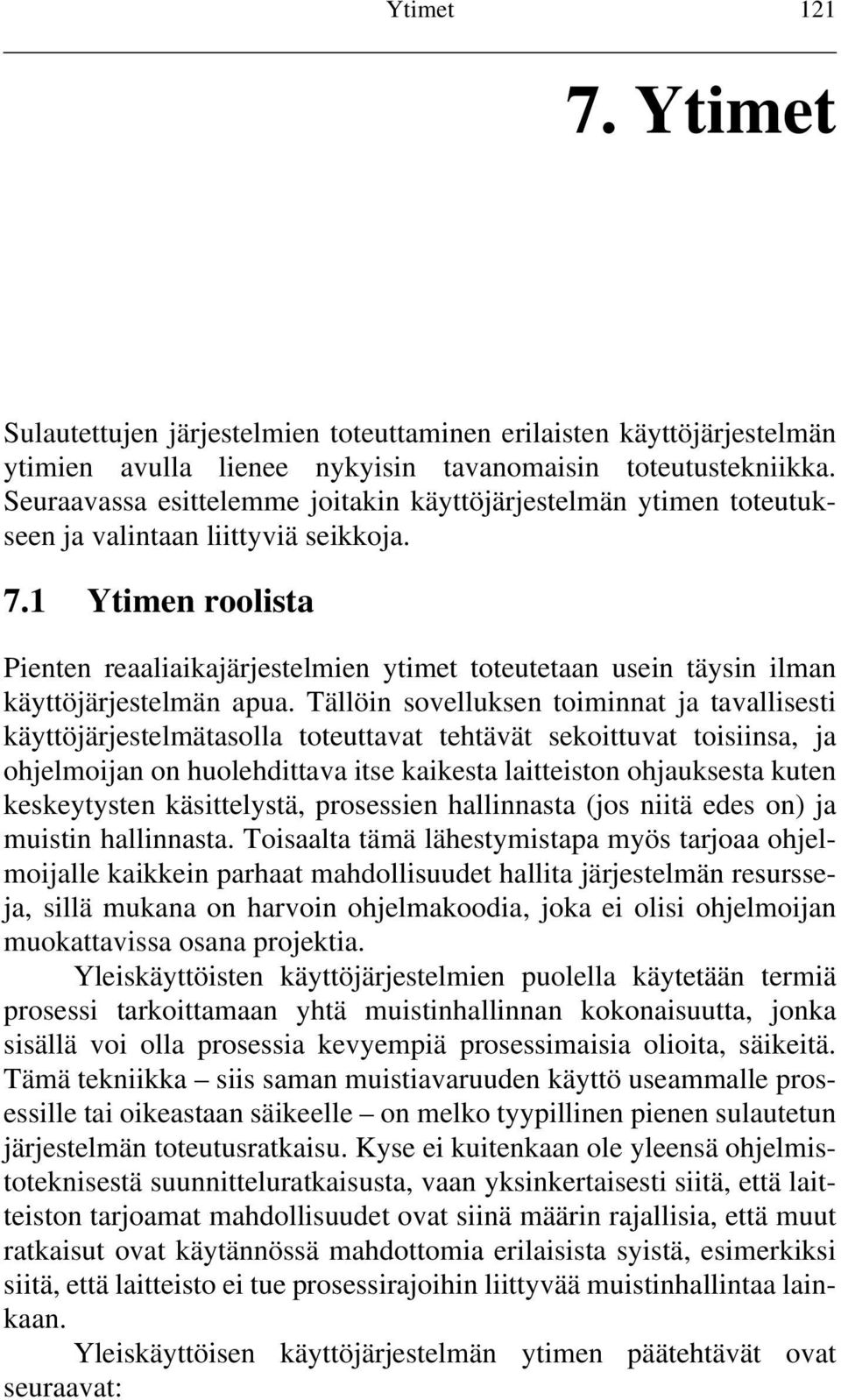 Ytimet 121

7. Ytimet

Sulautettujen järjestelmien toteuttaminen erilaisten käyttöjärjestelmän ytimien avulla lienee nykyisin tavanomaisin toteutustekniikka. Seuraavassa esittelemme joitakin käyttöjärjestelmän ytimen toteutukseen ja valintaan liittyviä seikkoja.

7.1 Ytimen roolista

Pienten reaaliaikajärjestelmien ytimet toteutetaan usein täysin ilman käyttöjärjestelmän apua. Tällöin sovelluksen toiminnat ja tavallisesti käyttöjärjestelmätasolla toteuttavat tehtävät sekoittuvat toisiinsa, ja ohjelmoijan on huolehdittava itse kaikesta laitteiston ohjauksesta kuten keskeytysten käsittelystä, prosessien hallinnasta (jos niitä edes on) ja muistin hallinnasta. Toisaalta tämä lähestymistapa myös tarjoaa ohjelmoijalle kaikkein parhaat mahdollisuudet hallita järjestelmän resursseja, sillä mukana on harvoin ohjelmakoodia, joka ei olisi ohjelmoijan muokattavissa osana projektia.

Yleiskäyttöisten käyttöjärjestelmien puolella käytetään termiä prosessi tarkoittamaan yhtä muistinhallinnan kokonaisuutta, jonka sisällä voi olla prosessia kevyempiä prosessimaisia olioita, säikeitä. Tämä tekniikka – siis saman muistiavaruuden käyttö useammalle prosessille tai oikeastaan säikeelle – on melko tyypillinen pienen sulautetun järjestelmän toteutusratkaisu. Kyse ei kuitenkaan ole yleensä ohjelmistoteknisestä suunnitteluratkaisusta, vaan yksinkertaisesti siitä, että laitteiston tarjoamat mahdollisuudet ovat siinä määrin rajallisia, että muut ratkaisut ovat käytännössä mahdottomia erilaisista syistä, esimerkiksi siitä, että laitteisto ei tue prosessirajoihin liittyvää muistinhallintaa lainkaan.

Yleiskäyttöisen käyttöjärjestelmän ytimen päätehtävät ovat seuraavat: